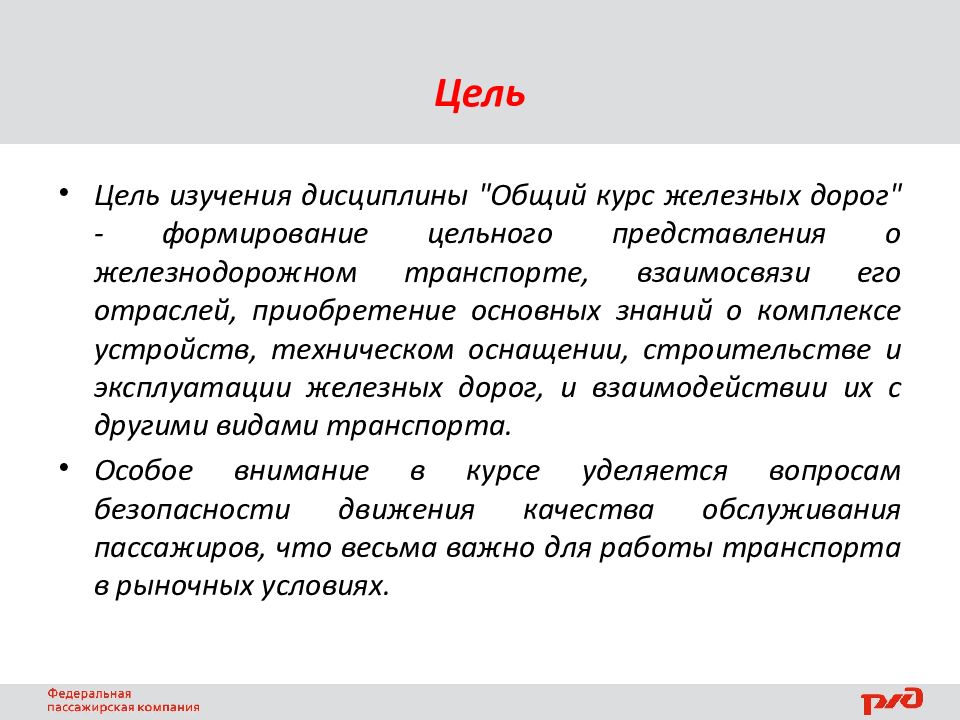 Цель

• Цель изучения дисциплины "Общий курс железных дорог" - формирование цельного представления о железнодорожном транспорте, взаимосвязи его отраслей, приобретение основных знаний о комплексе устройств, техническом оснащении, строительстве и эксплуатации железных дорог, и взаимодействии их с другими видами транспорта.

• Особое внимание в курсе уделяется вопросам безопасности движения качества обслуживания пассажиров, что весьма важно для работы транспорта в рыночных условиях.

Федеральная пассажирская компания

РЖД